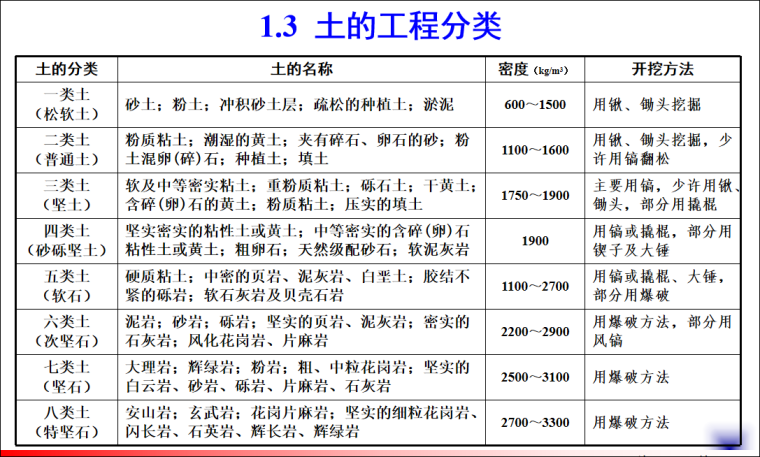 1.3 土的工程分类

| 土的分类 | 土的名称 | 密度 (kg/m³) | 开挖方法 |
|---|---|---|---|
| 一类土（松软土） | 砂土；粉土；冲积砂土层；疏松的种植土；淤泥 | 600～1500 | 用锹、锄头挖掘 |
| 二类土（普通土） | 粉质粘土；潮湿的黄土；夹有碎石、卵石的砂；粉土混卵(碎)石；种植土；填土 | 1100～1600 | 用锹、锄头挖掘，少许用镐翻松 |
| 三类土（坚土） | 软及中等密实粘土；重粉质粘土；砾石土；干黄土；含碎(卵)石的黄土；粉质粘土；压实的填土 | 1750～1900 | 主要用镐，少许用锹、锄头，部分用撬棍 |
| 四类土（砂砾坚土） | 坚实密实的粘性土或黄土；中等密实的含碎(卵)石粘性土或黄土；粗卵石；天然级配砂石；软泥灰岩 | 1900 | 用镐或撬棍，部分用锲子及大锤 |
| 五类土（软石） | 硬质粘土；中密的页岩、泥灰岩、白垩土；胶结不紧的砾岩；软石灰岩及贝壳石岩 | 1100～2700 | 用镐或撬棍、大锤，部分用爆破 |
| 六类土（次坚石） | 泥岩；砂岩；砾岩；坚实的页岩、泥灰岩；密实的石灰岩；风化花岗岩、片麻岩 | 2200～2900 | 用爆破方法，部分用风镐 |
| 七类土（坚石） | 大理岩；辉绿岩；粉岩；粗、中粒花岗岩；坚实的白云岩、砂岩、砾岩、片麻岩、石灰岩 | 2500～3100 | 用爆破方法 |
| 八类土（特坚石） | 安山岩；玄武岩；花岗片麻岩；坚实的细粒花岗岩、闪长岩、石英岩、辉长岩、辉绿岩 | 2700～3300 | 用爆破方法 |